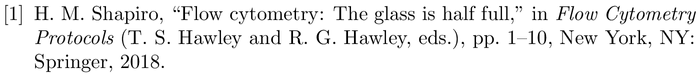 [1] H. M. Shapiro, “Flow cytometry: The glass is half full,” in Flow Cytometry Protocols (T. S. Hawley and R. G. Hawley, eds.), pp. 1–10, New York, NY: Springer, 2018.